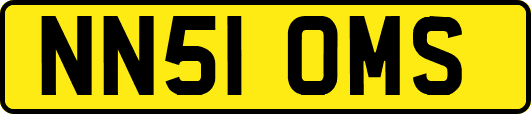 NN51 OMS